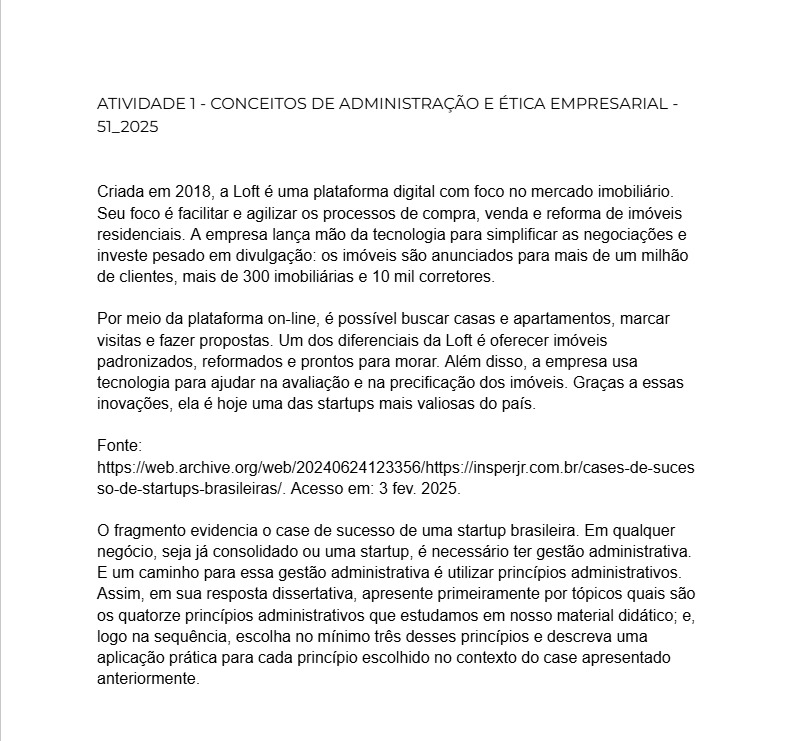 ATIVIDADE 1 - CONCEITOS DE ADMINISTRAÇÃO E ÉTICA EMPRESARIAL - 51_2025

Criada em 2018, a Loft é uma plataforma digital com foco no mercado imobiliário. Seu foco é facilitar e agilizar os processos de compra, venda e reforma de imóveis residenciais. A empresa lança mão da tecnologia para simplificar as negociações e investe pesado em divulgação: os imóveis são anunciados para mais de um milhão de clientes, mais de 300 imobiliárias e 10 mil corretores.

Por meio da plataforma on-line, é possível buscar casas e apartamentos, marcar visitas e fazer propostas. Um dos diferenciais da Loft é oferecer imóveis padronizados, reformados e prontos para morar. Além disso, a empresa usa tecnologia para ajudar na avaliação e na precificação dos imóveis. Graças a essas inovações, ela é hoje uma das startups mais valiosas do país.

Fonte:
https://web.archive.org/web/20240624123356/https://insperjr.com.br/cases-de-sucesso-de-startups-brasileiras/. Acesso em: 3 fev. 2025.

O fragmento evidencia o case de sucesso de uma startup brasileira. Em qualquer negócio, seja já consolidado ou uma startup, é necessário ter gestão administrativa. E um caminho para essa gestão administrativa é utilizar princípios administrativos. Assim, em sua resposta dissertativa, apresente primeiramente por tópicos quais são os quatorze princípios administrativos que estudamos em nosso material didático; e, logo na sequência, escolha no mínimo três desses princípios e descreva uma aplicação prática para cada princípio escolhido no contexto do case apresentado anteriormente.